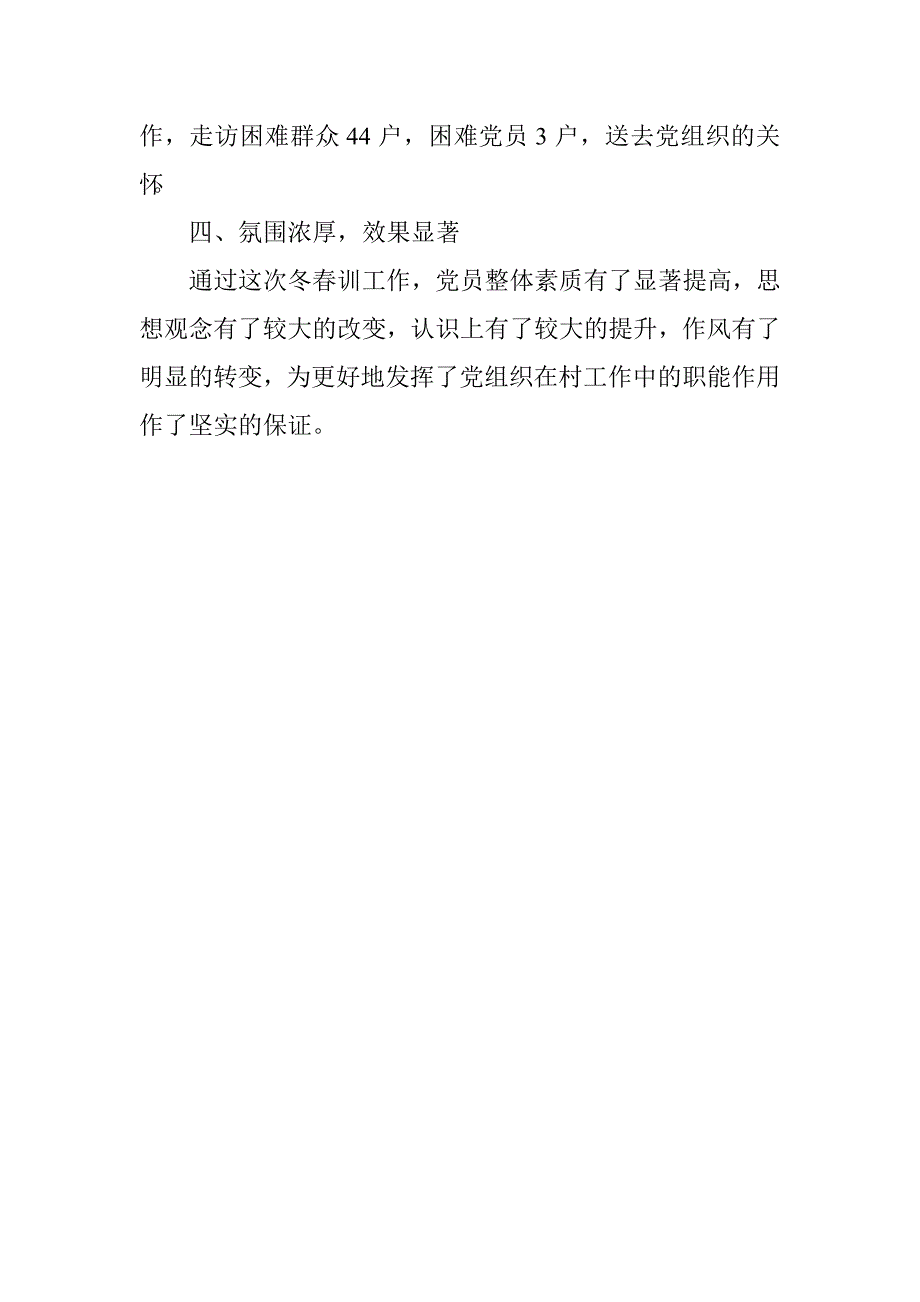 作，走访困难群众 44 户，困难党员 3 户，送去党组织的关怀

四、氛围浓厚，效果显著

通过这次冬春训工作，党员整体素质有了显著提高，思想观念有了较大的改变，认识上有了较大的提升，作风有了明显的转变，为更好地发挥了党组织在村工作中的职能作用作了坚实的保证。